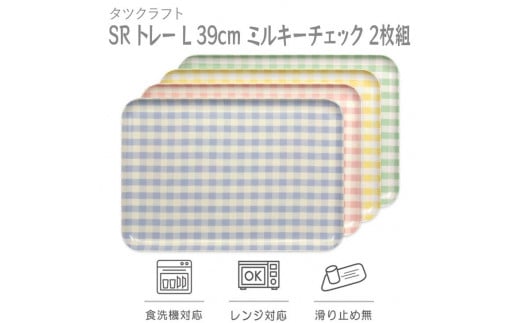 タツクラフト
SR トレー L 39cm ミルキーチェック 2枚組

OK

食洗機対応
レンジ対応
滑り止め無